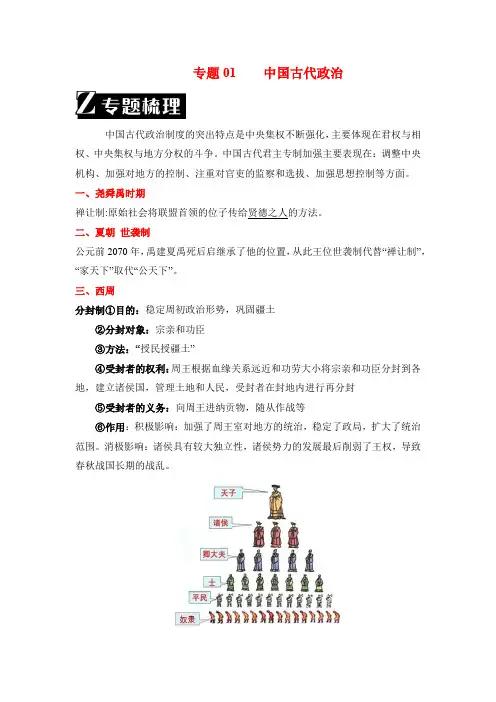 专题 01　　中国古代政治

Z 专题梳理

中国古代政治制度的突出特点是中央集权不断强化，主要体现在君权与相权、中央集权与地方分权的斗争。中国古代君主专制加强主要表现在：调整中央机构、加强对地方的控制、注重对官吏的监察和选拔、加强思想控制等方面。

一、尧舜禹时期

禅让制:原始社会将联盟首领的位子传给贤德之人的方法。

二、夏朝 世袭制

公元前 2070 年，禹建夏禹死后启继承了他的位置，从此王位世袭制代替“禅让制”，“家天下”取代“公天下”。

三、西周

分封制①目的：稳定周初政治形势，巩固疆土

②分封对象：宗亲和功臣

③方法：“授民授疆土”

④受封者的权利：周王根据血缘关系远近和功劳大小将宗亲和功臣分封到各地，建立诸侯国，管理土地和人民，受封者在封地内进行再分封

⑤受封者的义务：向周王进纳贡物，随从作战等

⑥作用：积极影响：加强了周王室对地方的统治，稳定了政局，扩大了统治范围。消极影响：诸侯具有较大独立性，诸侯势力的发展最后削弱了王权，导致春秋战国长期的战乱。

天子

诸侯

卿大夫

士

平民

奴隶